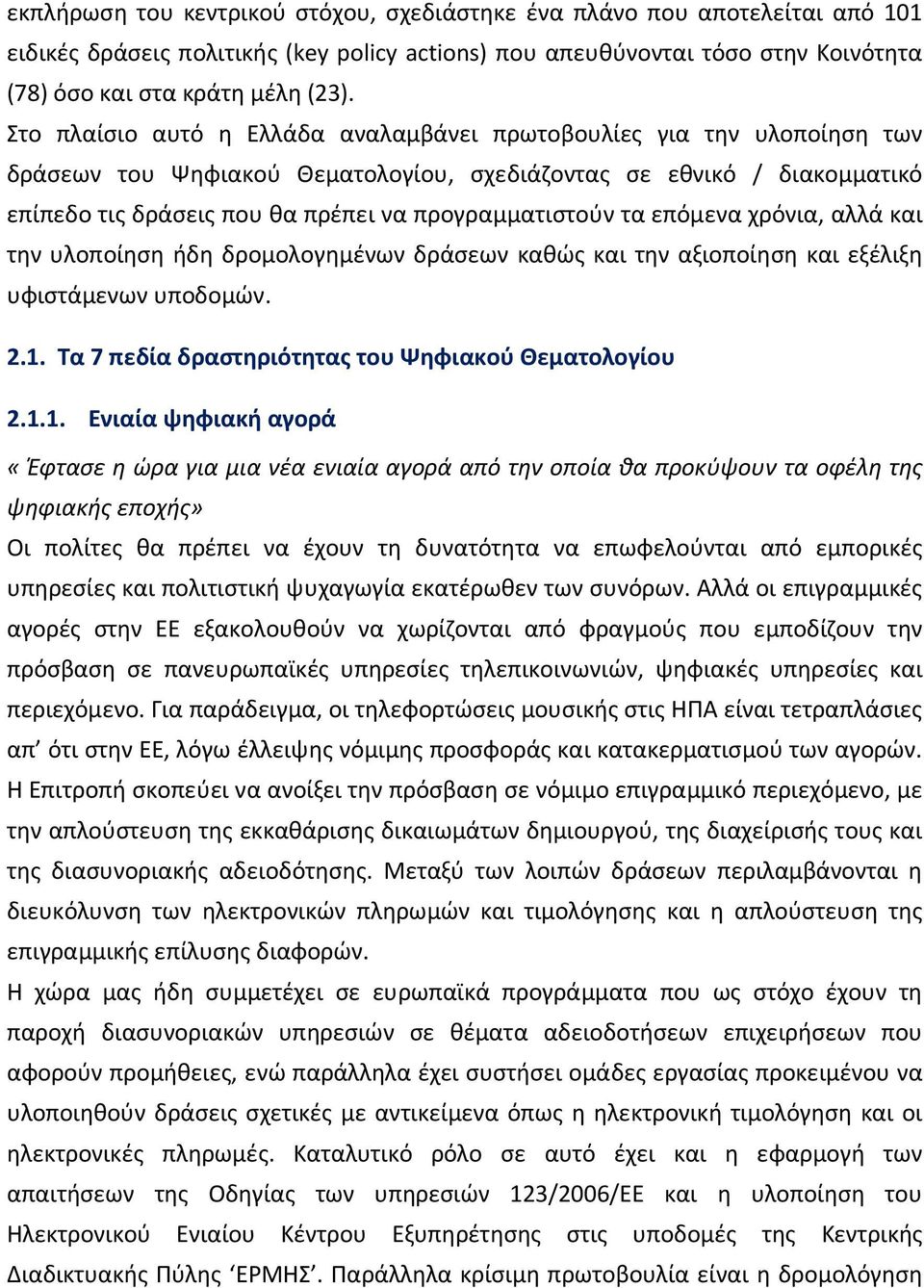 εκπλήρωση του κεντρικού στόχου, σχεδιάστηκε ένα πλάνο που αποτελείται από 101 ειδικές δράσεις πολιτικής (key policy actions) που απευθύνονται τόσο στην Κοινότητα (78) όσο και στα κράτη μέλη (23).

Στο πλαίσιο αυτό η Ελλάδα αναλαμβάνει πρωτοβουλίες για την υλοποίηση των δράσεων του Ψηφιακού Θεματολογίου, σχεδιάζοντας σε εθνικό / διακομματικό επίπεδο τις δράσεις που θα πρέπει να προγραμματιστούν τα επόμενα χρόνια, αλλά και την υλοποίηση ήδη δρομολογημένων δράσεων καθώς και την αξιοποίηση και εξέλιξη υφιστάμενων υποδομών.

2.1. Τα 7 πεδία δραστηριότητας του Ψηφιακού Θεματολογίου

2.1.1. Ενιαία ψηφιακή αγορά

«Έφτασε η ώρα για μια νέα ενιαία αγορά από την οποία θα προκύψουν τα οφέλη της ψηφιακής εποχής»

Οι πολίτες θα πρέπει να έχουν τη δυνατότητα να επωφελούνται από εμπορικές υπηρεσίες και πολιτιστική ψυχαγωγία εκατέρωθεν των συνόρων. Αλλά οι επιγραμμικές αγορές στην ΕΕ εξακολουθούν να χωρίζονται από φραγμούς που εμποδίζουν την πρόσβαση σε πανευρωπαϊκές υπηρεσίες τηλεπικοινωνιών, ψηφιακές υπηρεσίες και περιεχόμενο. Για παράδειγμα, οι τηλεφορτώσεις μουσικής στις ΗΠΑ είναι τετραπλάσιες απ' ότι στην ΕΕ, λόγω έλλειψης νόμιμης προσφοράς και κατακερματισμού των αγορών. Η Επιτροπή σκοπεύει να ανοίξει την πρόσβαση σε νόμιμο επιγραμμικό περιεχόμενο, με την απλούστευση της εκκαθάρισης δικαιωμάτων δημιουργού, της διαχείρισής τους και της διασυνοριακής αδειοδότησης. Μεταξύ των λοιπών δράσεων περιλαμβάνονται η διευκόλυνση των ηλεκτρονικών πληρωμών και τιμολόγησης και η απλούστευση της επιγραμμικής επίλυσης διαφορών.

Η χώρα μας ήδη συμμετέχει σε ευρωπαϊκά προγράμματα που ως στόχο έχουν τη παροχή διασυνοριακών υπηρεσιών σε θέματα αδειοδοτήσεων επιχειρήσεων που αφορούν προμήθειες, ενώ παράλληλα έχει συστήσει ομάδες εργασίας προκειμένου να υλοποιηθούν δράσεις σχετικές με αντικείμενα όπως η ηλεκτρονική τιμολόγηση και οι ηλεκτρονικές πληρωμές. Καταλυτικό ρόλο σε αυτό έχει και η εφαρμογή των απαιτήσεων της Οδηγίας των υπηρεσιών 123/2006/ΕΕ και η υλοποίηση του Ηλεκτρονικού Ενιαίου Κέντρου Εξυπηρέτησης στις υποδομές της Κεντρικής Διαδικτυακής Πύλης 'ΕΡΜΗΣ'. Παράλληλα κρίσιμη πρωτοβουλία είναι η δρομολόγηση